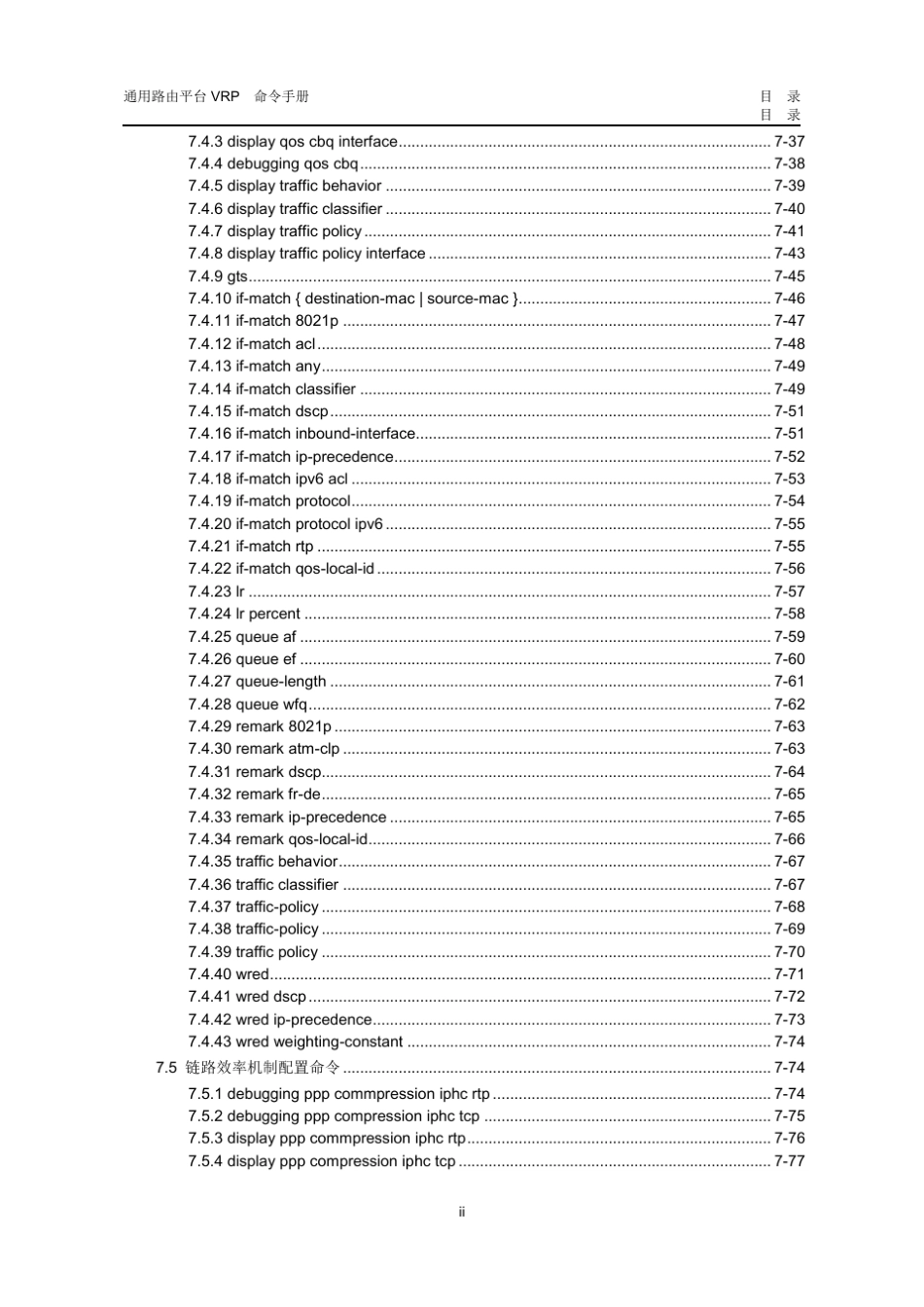 通用路由平台VRP 命令手册

目 录
目 录

7.4.3 display qos cbq interface 7-37
7.4.4 debugging qos cbq 7-38
7.4.5 display traffic behavior 7-39
7.4.6 display traffic classifier 7-40
7.4.7 display traffic policy 7-41
7.4.8 display traffic policy interface 7-43
7.4.9 gts 7-45
7.4.10 if-match { destination-mac | source-mac } 7-46
7.4.11 if-match 8021p 7-47
7.4.12 if-match acl 7-48
7.4.13 if-match any 7-49
7.4.14 if-match classifier 7-49
7.4.15 if-match dscp 7-51
7.4.16 if-match inbound-interface 7-51
7.4.17 if-match ip-precedence 7-52
7.4.18 if-match ipv6 acl 7-53
7.4.19 if-match protocol 7-54
7.4.20 if-match protocol ipv6 7-55
7.4.21 if-match rtp 7-55
7.4.22 if-match qos-local-id 7-56
7.4.23 lr 7-57
7.4.24 lr percent 7-58
7.4.25 queue af 7-59
7.4.26 queue ef 7-60
7.4.27 queue-length 7-61
7.4.28 queue wfq 7-62
7.4.29 remark 8021p 7-63
7.4.30 remark atm-clp 7-63
7.4.31 remark dscp 7-64
7.4.32 remark fr-de 7-65
7.4.33 remark ip-precedence 7-65
7.4.34 remark qos-local-id 7-66
7.4.35 traffic behavior 7-67
7.4.36 traffic classifier 7-67
7.4.37 traffic-policy 7-68
7.4.38 traffic-policy 7-69
7.4.39 traffic policy 7-70
7.4.40 wred 7-71
7.4.41 wred dscp 7-72
7.4.42 wred ip-precedence 7-73
7.4.43 wred weighting-constant 7-74
7.5 链路效率机制配置命令 7-74
7.5.1 debugging ppp commpression iphc rtp 7-74
7.5.2 debugging ppp compression iphc tcp 7-75
7.5.3 display ppp commpression iphc rtp 7-76
7.5.4 display ppp compression iphc tcp 7-77

ii